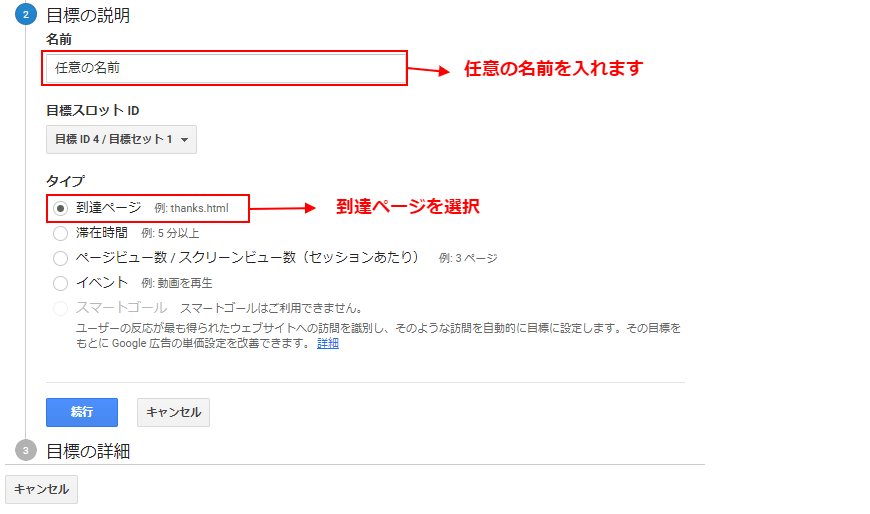 2 目標の説明

名前

任意の名前

任意の名前を入れます

目標スロット ID

目標 ID 4 / 目標セット 1

タイプ

到達ページ 例: thanks.html

到達ページを選択

滞在時間 例: 5 分以上

ページビュー数 / スクリーンビュー数（セッションあたり） 例: 3 ページ

イベント 例: 動画を再生

スマートゴール スマートゴールはご利用できません。

ユーザーの反応が最も得られたウェブサイトへの訪問を識別し、そのような訪問を自動的に目標に設定します。その目標をもとに Google 広告の単価設定を改善できます。 詳細

続行

キャンセル

3 目標の詳細

キャンセル